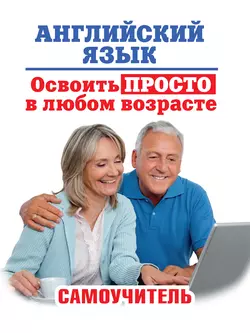 АНГЛИЙСКИЙ ЯЗЫК

Освоить ПРОСТО в любом возрасте

САМОУЧИТЕЛЬ